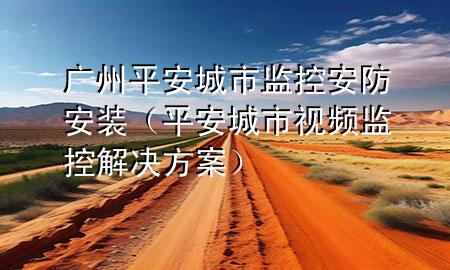 广州平安城市监控安防安装（平安城市视频监控解决方案）